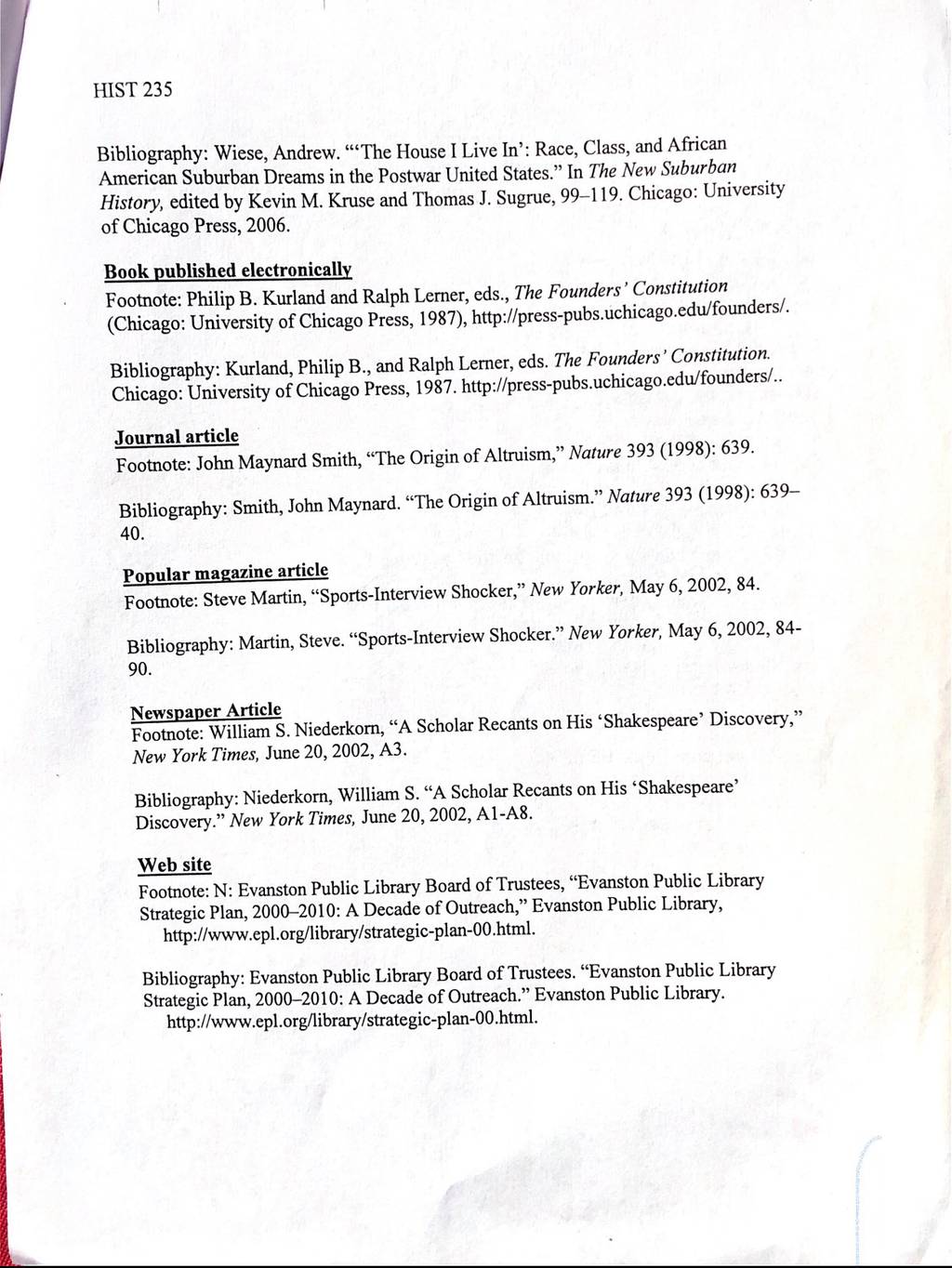 HIST 235

Bibliography: Wiese, Andrew. "'The House I Live In': Race, Class, and African American Suburban Dreams in the Postwar United States." In The New Suburban History, edited by Kevin M. Kruse and Thomas J. Sugrue, 99–119. Chicago: University of Chicago Press, 2006.

Book published electronically
Footnote: Philip B. Kurland and Ralph Lerner, eds., The Founders' Constitution (Chicago: University of Chicago Press, 1987), http://press-pubs.uchicago.edu/founders/.

Bibliography: Kurland, Philip B., and Ralph Lerner, eds. The Founders' Constitution. Chicago: University of Chicago Press, 1987. http://press-pubs.uchicago.edu/founders/..

Journal article
Footnote: John Maynard Smith, "The Origin of Altruism," Nature 393 (1998): 639.

Bibliography: Smith, John Maynard. "The Origin of Altruism." Nature 393 (1998): 639–40.

Popular magazine article
Footnote: Steve Martin, "Sports-Interview Shocker," New Yorker, May 6, 2002, 84.

Bibliography: Martin, Steve. "Sports-Interview Shocker." New Yorker, May 6, 2002, 84-90.

Newspaper Article
Footnote: William S. Niederkorn, "A Scholar Recants on His 'Shakespeare' Discovery," New York Times, June 20, 2002, A3.

Bibliography: Niederkorn, William S. "A Scholar Recants on His 'Shakespeare' Discovery." New York Times, June 20, 2002, A1-A8.

Web site
Footnote: N: Evanston Public Library Board of Trustees, "Evanston Public Library Strategic Plan, 2000–2010: A Decade of Outreach," Evanston Public Library, http://www.epl.org/library/strategic-plan-00.html.

Bibliography: Evanston Public Library Board of Trustees. "Evanston Public Library Strategic Plan, 2000–2010: A Decade of Outreach." Evanston Public Library. http://www.epl.org/library/strategic-plan-00.html.